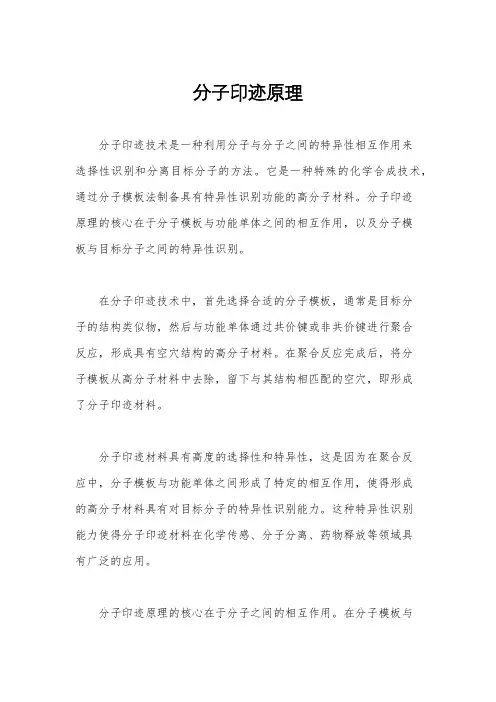 分子印迹原理

分子印迹技术是一种利用分子与分子之间的特异性相互作用来选择性识别和分离目标分子的方法。它是一种特殊的化学合成技术，通过分子模板法制备具有特异性识别功能的高分子材料。分子印迹原理的核心在于分子模板与功能单体之间的相互作用，以及分子模板与目标分子之间的特异性识别。

在分子印迹技术中，首先选择合适的分子模板，通常是目标分子的结构类似物，然后与功能单体通过共价键或非共价键进行聚合反应，形成具有空穴结构的高分子材料。在聚合反应完成后，将分子模板从高分子材料中去除，留下与其结构相匹配的空穴，即形成了分子印迹材料。

分子印迹材料具有高度的选择性和特异性，这是因为在聚合反应中，分子模板与功能单体之间形成了特定的相互作用，使得形成的高分子材料具有对目标分子的特异性识别能力。这种特异性识别能力使得分子印迹材料在化学传感、分子分离、药物释放等领域具有广泛的应用。

分子印迹原理的核心在于分子之间的相互作用。在分子模板与